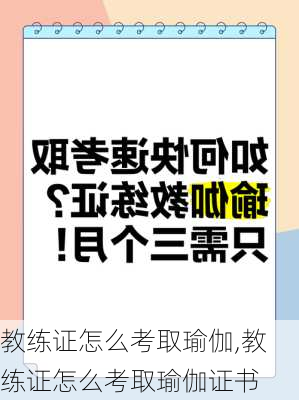 如何快速考取
瑜伽教练证？
只需三个月！

教练证怎么考取瑜伽,教练证怎么考取瑜伽证书